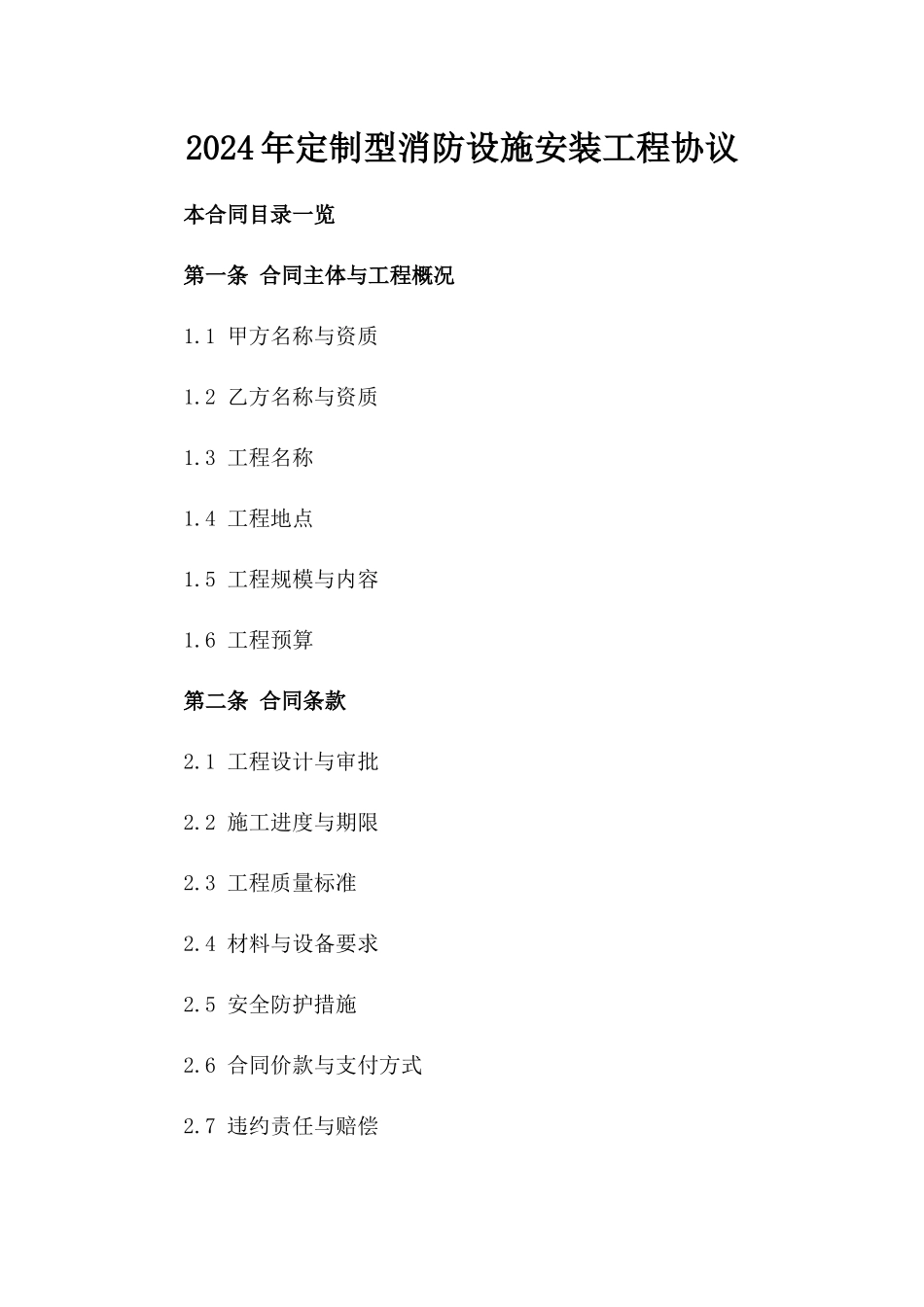 2024年定制型消防设施安装工程协议

本合同目录一览

第一条 合同主体与工程概况

1.1 甲方名称与资质

1.2 乙方名称与资质

1.3 工程名称

1.4 工程地点

1.5 工程规模与内容

1.6 工程预算

第二条 合同条款

2.1 工程设计与审批

2.2 施工进度与期限

2.3 工程质量标准

2.4 材料与设备要求

2.5 安全防护措施

2.6 合同价款与支付方式

2.7 违约责任与赔偿